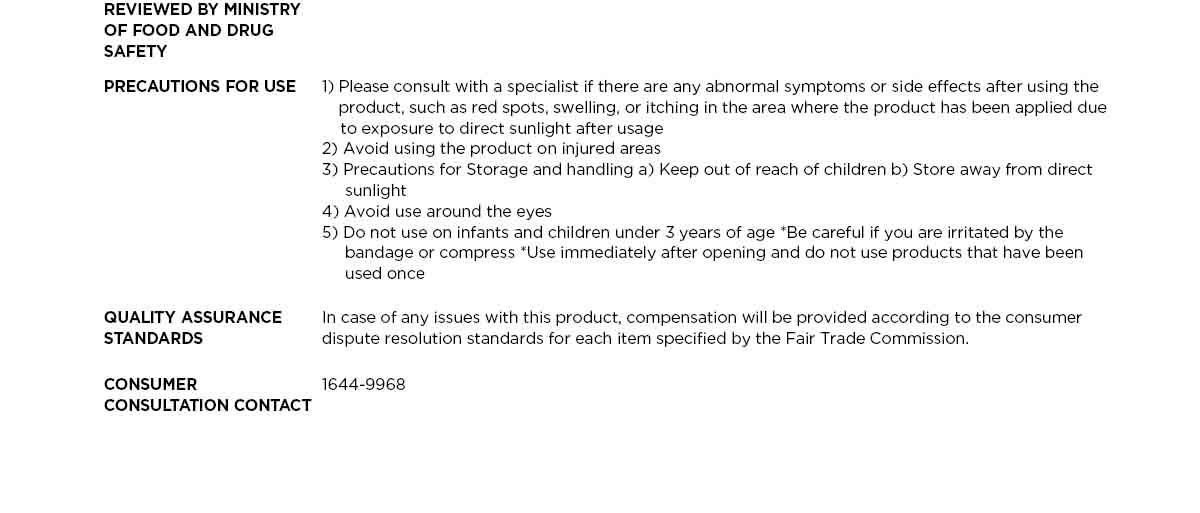 REVIEWED BY MINISTRY OF FOOD AND DRUG SAFETY

PRECAUTIONS FOR USE

1) Please consult with a specialist if there are any abnormal symptoms or side effects after using the product, such as red spots, swelling, or itching in the area where the product has been applied due to exposure to direct sunlight after usage
2) Avoid using the product on injured areas
3) Precautions for Storage and handling a) Keep out of reach of children b) Store away from direct sunlight
4) Avoid use around the eyes
5) Do not use on infants and children under 3 years of age *Be careful if you are irritated by the bandage or compress *Use immediately after opening and do not use products that have been used once

QUALITY ASSURANCE STANDARDS

In case of any issues with this product, compensation will be provided according to the consumer dispute resolution standards for each item specified by the Fair Trade Commission.

CONSUMER CONSULTATION CONTACT

1644-9968